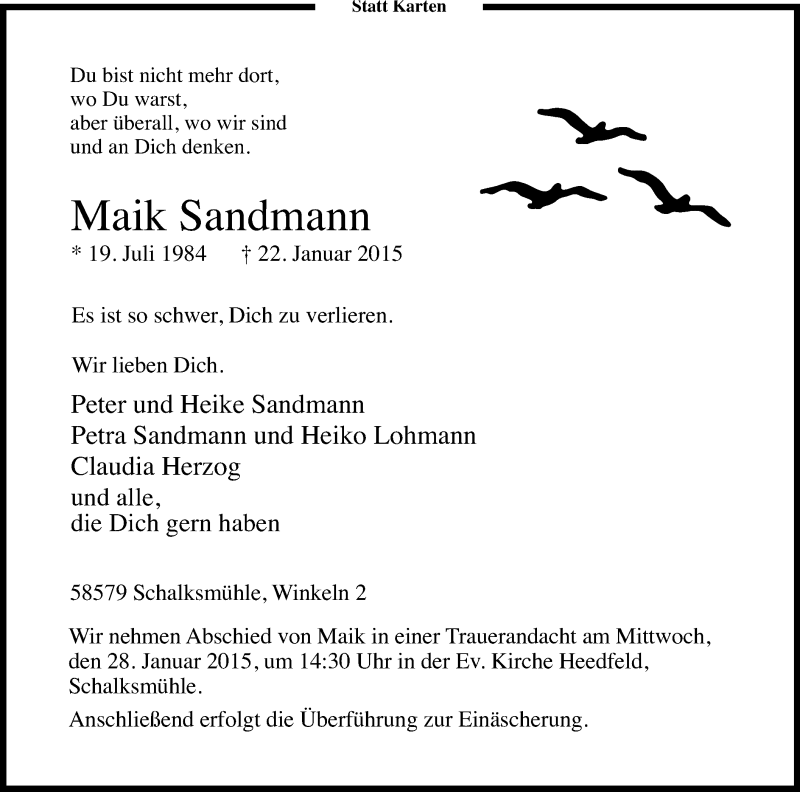 Statt Karten

Du bist nicht mehr dort,
wo Du warst,
aber überall, wo wir sind
und an Dich denken.

Maik Sandmann

* 19. Juli 1984 † 22. Januar 2015

Es ist so schwer, Dich zu verlieren.

Wir lieben Dich.

Peter und Heike Sandmann
Petra Sandmann und Heiko Lohmann
Claudia Herzog
und alle,
die Dich gern haben

58579 Schalksmühle, Winkeln 2

Wir nehmen Abschied von Maik in einer Trauerandacht am Mittwoch, den 28. Januar 2015, um 14:30 Uhr in der Ev. Kirche Heedfeld, Schalksmühle.

Anschließend erfolgt die Überführung zur Einäscherung.